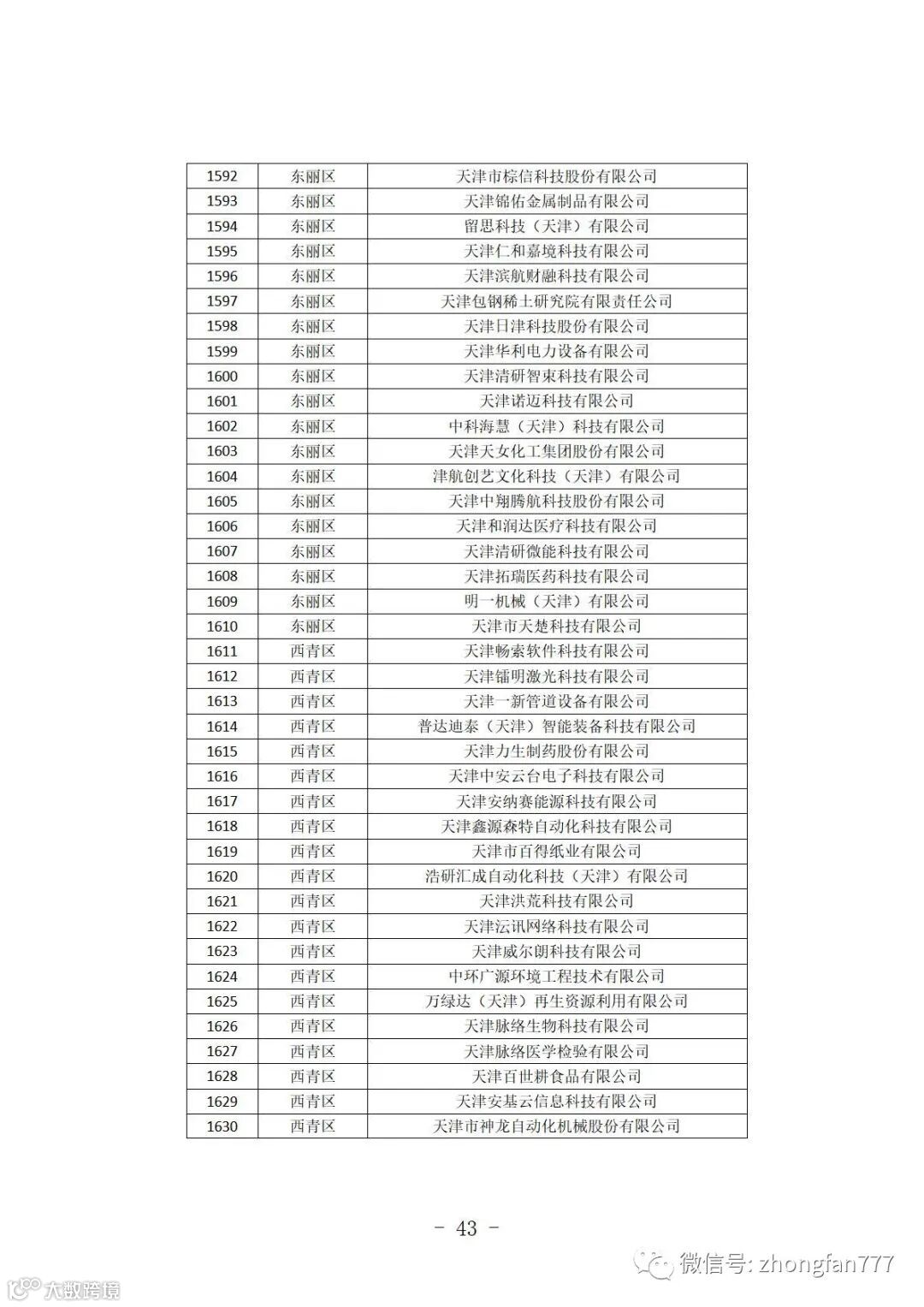 | 1592 | 东丽区 | 天津市棕信科技股份有限公司 |
|---|---|---|
| 1593 | 东丽区 | 天津锦佑金属制品有限公司 |
| 1594 | 东丽区 | 留思科技（天津）有限公司 |
| 1595 | 东丽区 | 天津仁和嘉境科技有限公司 |
| 1596 | 东丽区 | 天津滨航财融科技有限公司 |
| 1597 | 东丽区 | 天津包钢稀土研究院有限责任公司 |
| 1598 | 东丽区 | 天津日津科技股份有限公司 |
| 1599 | 东丽区 | 天津华利电力设备有限公司 |
| 1600 | 东丽区 | 天津清研智束科技有限公司 |
| 1601 | 东丽区 | 天津诺迈科技有限公司 |
| 1602 | 东丽区 | 中科海慧（天津）科技有限公司 |
| 1603 | 东丽区 | 天津天女化工集团股份有限公司 |
| 1604 | 东丽区 | 津航创艺文化科技（天津）有限公司 |
| 1605 | 东丽区 | 天津中翔腾航科技股份有限公司 |
| 1606 | 东丽区 | 天津和润达医疗科技有限公司 |
| 1607 | 东丽区 | 天津清研微能科技有限公司 |
| 1608 | 东丽区 | 天津拓瑞医药科技有限公司 |
| 1609 | 东丽区 | 明一机械（天津）有限公司 |
| 1610 | 东丽区 | 天津市天楚科技有限公司 |
| 1611 | 西青区 | 天津畅索软件科技有限公司 |
| 1612 | 西青区 | 天津镭明激光科技有限公司 |
| 1613 | 西青区 | 天津一新管道设备有限公司 |
| 1614 | 西青区 | 普达迪泰（天津）智能装备科技有限公司 |
| 1615 | 西青区 | 天津力生制药股份有限公司 |
| 1616 | 西青区 | 天津中安云台电子科技有限公司 |
| 1617 | 西青区 | 天津安纳赛能源科技有限公司 |
| 1618 | 西青区 | 天津鑫源森特自动化科技有限公司 |
| 1619 | 西青区 | 天津市百得纸业有限公司 |
| 1620 | 西青区 | 浩研汇成自动化科技（天津）有限公司 |
| 1621 | 西青区 | 天津洪荒科技有限公司 |
| 1622 | 西青区 | 天津沄讯网络科技有限公司 |
| 1623 | 西青区 | 天津威尔朗科技有限公司 |
| 1624 | 西青区 | 中环广源环境工程技术有限公司 |
| 1625 | 西青区 | 万绿达（天津）再生资源利用有限公司 |
| 1626 | 西青区 | 天津脉络生物科技有限公司 |
| 1627 | 西青区 | 天津脉络医学检验有限公司 |
| 1628 | 西青区 | 天津百世耕食品有限公司 |
| 1629 | 西青区 | 天津安基云信息科技有限公司 |
| 1630 | 西青区 | 天津市神龙自动化机械股份有限公司 |

－ 43 －

微信号: zhongfan777

大数跨境